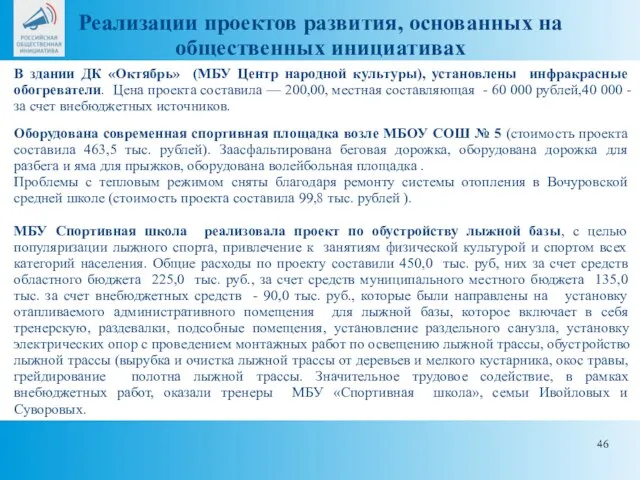 РОССИЙСКАЯ ОБЩЕСТВЕННАЯ ИНИЦИАТИВА

Реализации проектов развития, основанных на общественных инициативах

В здании ДК «Октябрь» (МБУ Центр народной культуры), установлены инфракрасные обогреватели. Цена проекта составила — 200,00, местная составляющая - 60 000 рублей,40 000 - за счет внебюджетных источников.

Оборудована современная спортивная площадка возле МБОУ СОШ № 5 (стоимость проекта составила 463,5 тыс. рублей). Заасфальтирована беговая дорожка, оборудована дорожка для разбега и яма для прыжков, оборудована волейбольная площадка .
Проблемы с тепловым режимом сняты благодаря ремонту системы отопления в Вочуровской средней школе (стоимость проекта составила 99,8 тыс. рублей ).

МБУ Спортивная школа реализовала проект по обустройству лыжной базы, с целью популяризации лыжного спорта, привлечение к занятиям физической культурой и спортом всех категорий населения. Общие расходы по проекту составили 450,0 тыс. руб, них за счет средств областного бюджета 225,0 тыс. руб., за счет средств муниципального местного бюджета 135,0 тыс. за счет внебюджетных средств - 90,0 тыс. руб., которые были направлены на установку отапливаемого административного помещения для лыжной базы, которое включает в себя тренерскую, раздевалки, подсобные помещения, установление раздельного санузла, установку электрических опор с проведением монтажных работ по освещению лыжной трассы, обустройство лыжной трассы (вырубка и очистка лыжной трассы от деревьев и мелкого кустарника, окос травы, грейдирование полотна лыжной трассы. Значительное трудовое содействие, в рамках внебюджетных работ, оказали тренеры МБУ «Спортивная школа», семьи Ивойловых и Суворовых.

46